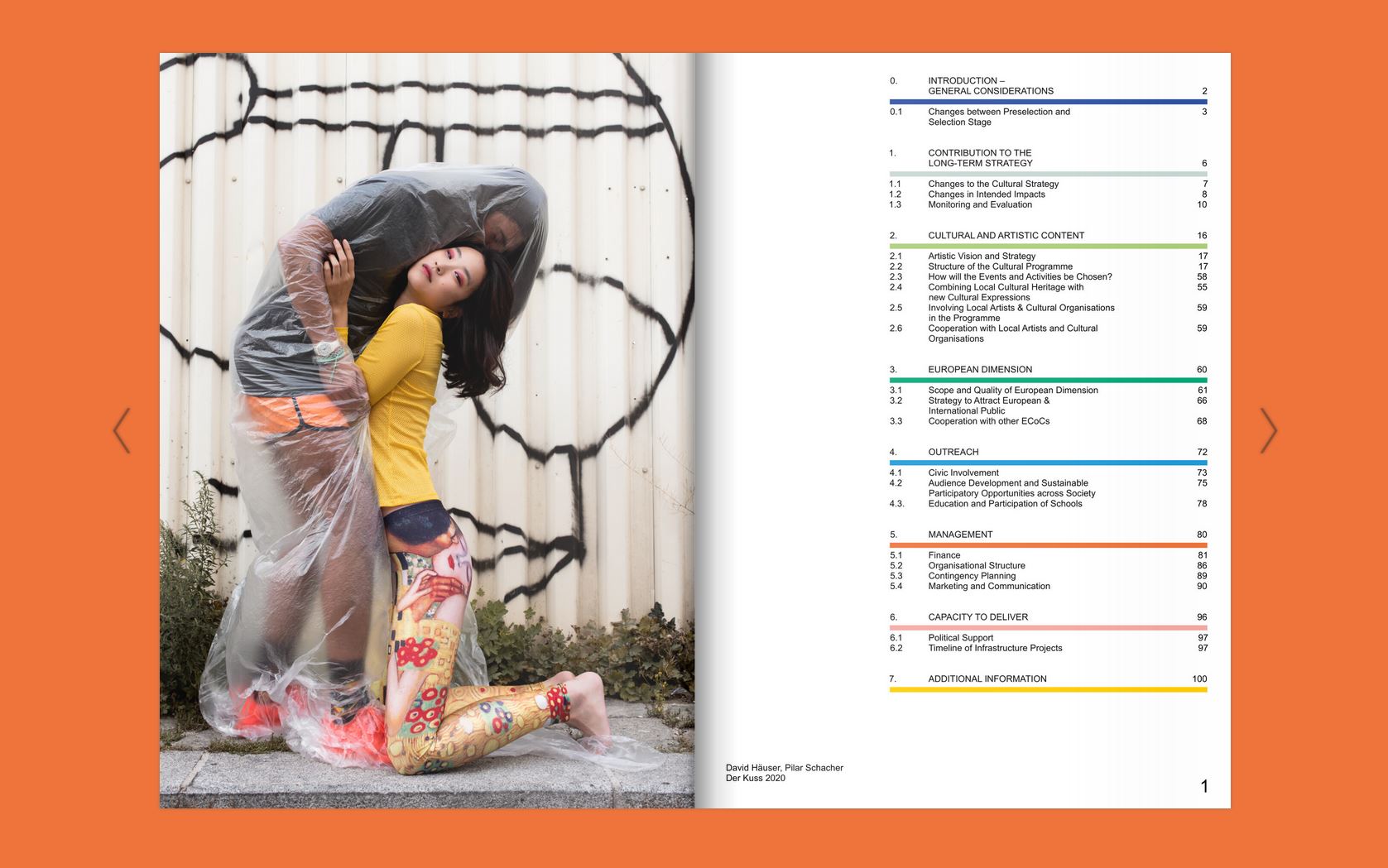 0. INTRODUCTION – GENERAL CONSIDERATIONS 2

0.1 Changes between Preselection and Selection Stage 3

1. CONTRIBUTION TO THE LONG-TERM STRATEGY 6

1.1 Changes to the Cultural Strategy 7
1.2 Changes in Intended Impacts 8
1.3 Monitoring and Evaluation 10

2. CULTURAL AND ARTISTIC CONTENT 16

2.1 Artistic Vision and Strategy 17
2.2 Structure of the Cultural Programme 17
2.3 How will the Events and Activities be Chosen? 58
2.4 Combining Local Cultural Heritage with new Cultural Expressions 55
2.5 Involving Local Artists & Cultural Organisations in the Programme 59
2.6 Cooperation with Local Artists and Cultural Organisations 59

3. EUROPEAN DIMENSION 60

3.1 Scope and Quality of European Dimension 61
3.2 Strategy to Attract European & International Public 66
3.3 Cooperation with other ECoCs 68

4. OUTREACH 72

4.1 Civic Involvement 73
4.2 Audience Development and Sustainable Participatory Opportunities across Society 75
4.3. Education and Participation of Schools 78

5. MANAGEMENT 80

5.1 Finance 81
5.2 Organisational Structure 86
5.3 Contingency Planning 89
5.4 Marketing and Communication 90

6. CAPACITY TO DELIVER 96

6.1 Political Support 97
6.2 Timeline of Infrastructure Projects 97

7. ADDITIONAL INFORMATION 100

David Häuser, Pilar Schacher
Der Kuss 2020

1